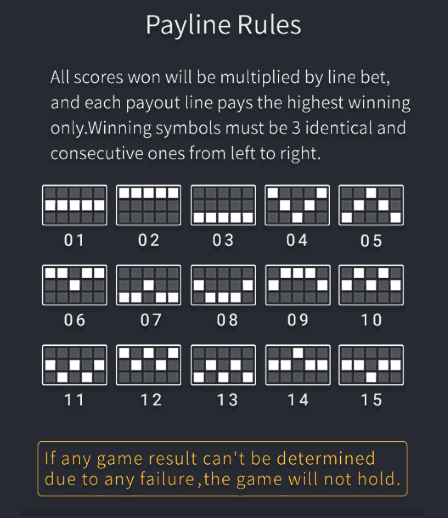 Payline Rules

All scores won will be multiplied by line bet, and each payout line pays the highest winning only.Winning symbols must be 3 identical and consecutive ones from left to right.

01 02 03 04 05

06 07 08 09 10

11 12 13 14 15

If any game result can't be determined due to any failure,the game will not hold.